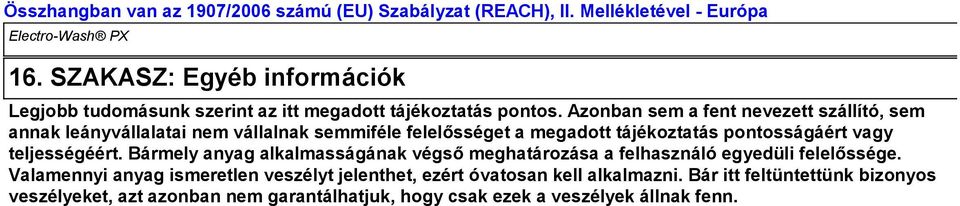 Összhangban van az 1907/2006 számú (EU) Szabályzat (REACH), II. Mellékletével - Európa

Electro-Wash® PX

16. SZAKASZ: Egyéb információk

Legjobb tudomásunk szerint az itt megadott tájékoztatás pontos. Azonban sem a fent nevezett szállító, sem annak leányvállalatai nem vállalnak semmiféle felelősséget a megadott tájékoztatás pontosságáért vagy teljességéért. Bármely anyag alkalmasságának végső meghatározása a felhasználó egyedüli felelőssége. Valamennyi anyag ismeretlen veszélyt jelenthet, ezért óvatosan kell alkalmazni. Bár itt feltüntettünk bizonyos veszélyeket, azt azonban nem garantálhatjuk, hogy csak ezek a veszélyek állnak fenn.